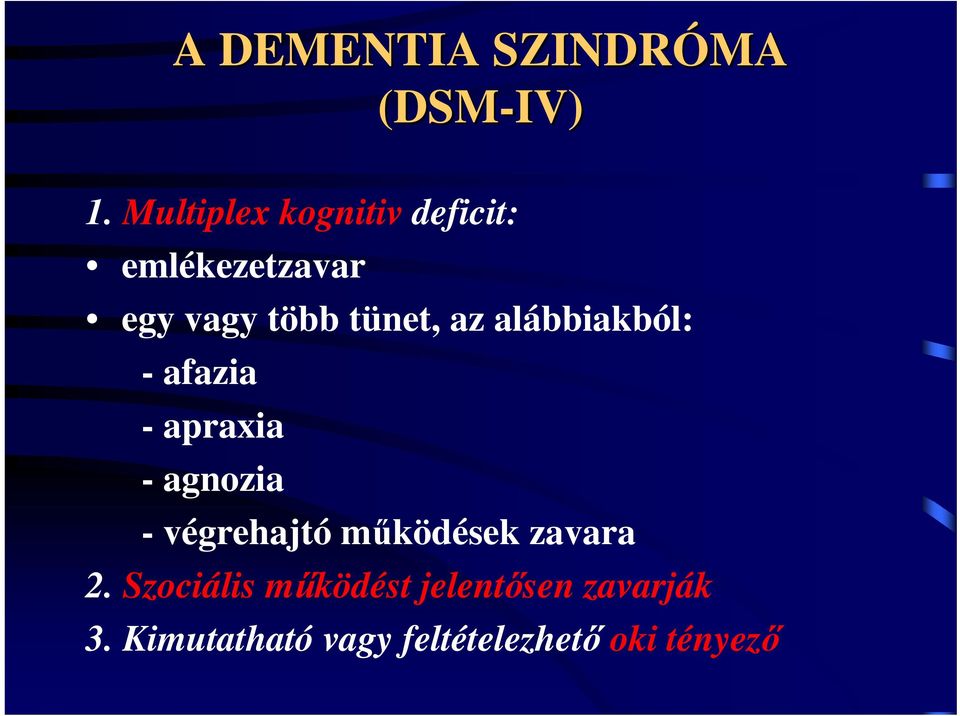 A DEMENTIA SZINDRÓMA (DSM-IV)

1. Multiplex kognitiv deficit:

• emlékezetzavar

• egy vagy több tünet, az alábbiakból:

- afazia

- apraxia

- agnozia

- végrehajtó működések zavara

2. Szociális működést jelentősen zavarják

3. Kimutatható vagy feltételezhető oki tényező